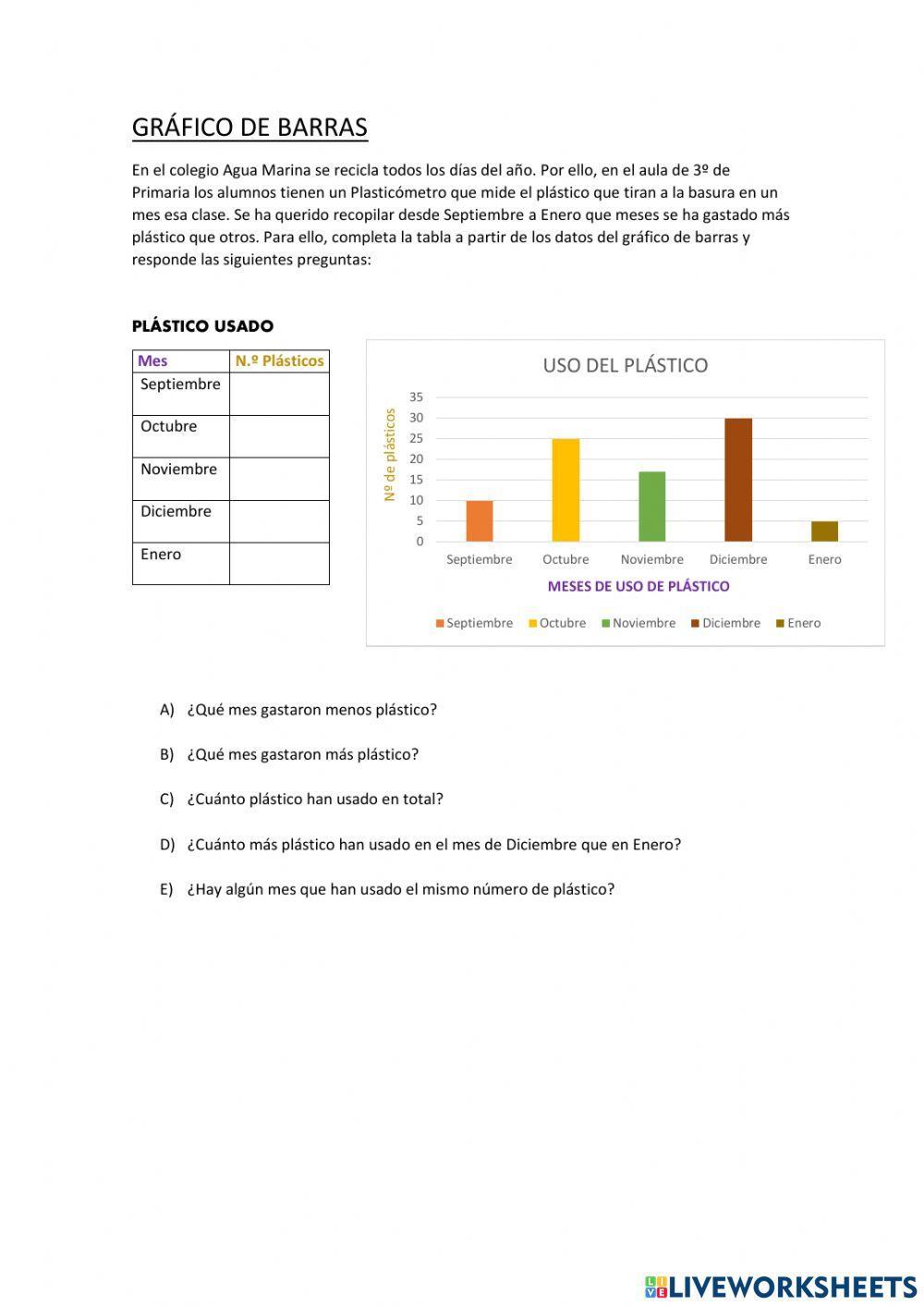 GRÁFICO DE BARRAS

En el colegio Agua Marina se recicla todos los días del año. Por ello, en el aula de 3º de Primaria los alumnos tienen un Plasticómetro que mide el plástico que tiran a la basura en un mes esa clase. Se ha querido recopilar desde Septiembre a Enero que meses se ha gastado más plástico que otros. Para ello, completa la tabla a partir de los datos del gráfico de barras y responde las siguientes preguntas:

PLÁSTICO USADO

| Mes | N.º Plásticos |
|---|---|
| Septiembre | |
| Octubre | |
| Noviembre | |
| Diciembre | |
| Enero | |

USO DEL PLÁSTICO

Nº de plásticos

35
30
25
20
15
10
5
0

Septiembre Octubre Noviembre Diciembre Enero

MESES DE USO DE PLÁSTICO

Septiembre Octubre Noviembre Diciembre Enero

A) ¿Qué mes gastaron menos plástico?

B) ¿Qué mes gastaron más plástico?

C) ¿Cuánto plástico han usado en total?

D) ¿Cuánto más plástico han usado en el mes de Diciembre que en Enero?

E) ¿Hay algún mes que han usado el mismo número de plástico?

LIVEWORKSHEETS